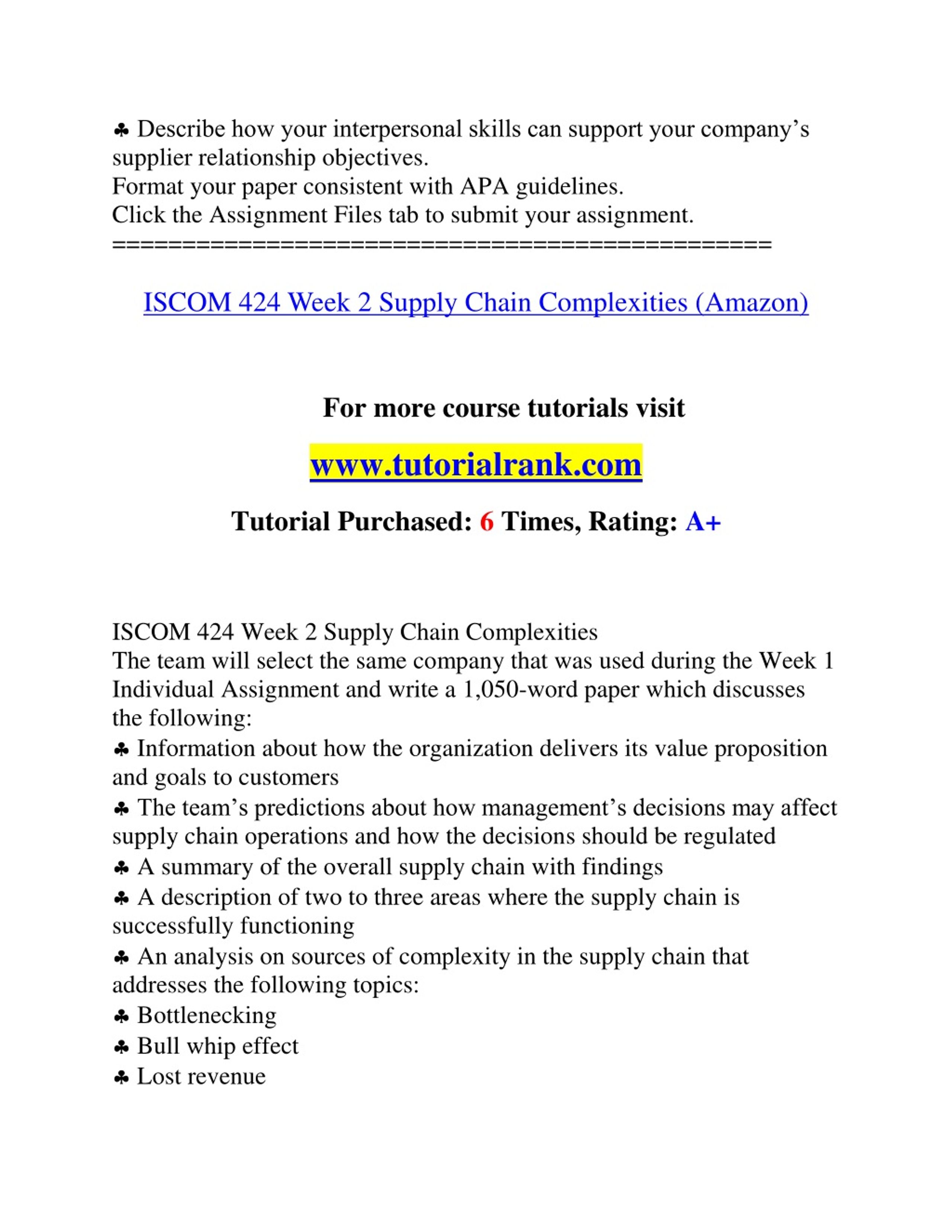 ♣ Describe how your interpersonal skills can support your company’s supplier relationship objectives.
Format your paper consistent with APA guidelines.
Click the Assignment Files tab to submit your assignment.
==============================================

ISCOM 424 Week 2 Supply Chain Complexities (Amazon)

For more course tutorials visit

www.tutorialrank.com

Tutorial Purchased: 6 Times, Rating: A+

ISCOM 424 Week 2 Supply Chain Complexities
The team will select the same company that was used during the Week 1 Individual Assignment and write a 1,050-word paper which discusses the following:
♣ Information about how the organization delivers its value proposition and goals to customers
♣ The team’s predictions about how management’s decisions may affect supply chain operations and how the decisions should be regulated
♣ A summary of the overall supply chain with findings
♣ A description of two to three areas where the supply chain is successfully functioning
♣ An analysis on sources of complexity in the supply chain that addresses the following topics:
♣ Bottlenecking
♣ Bull whip effect
♣ Lost revenue